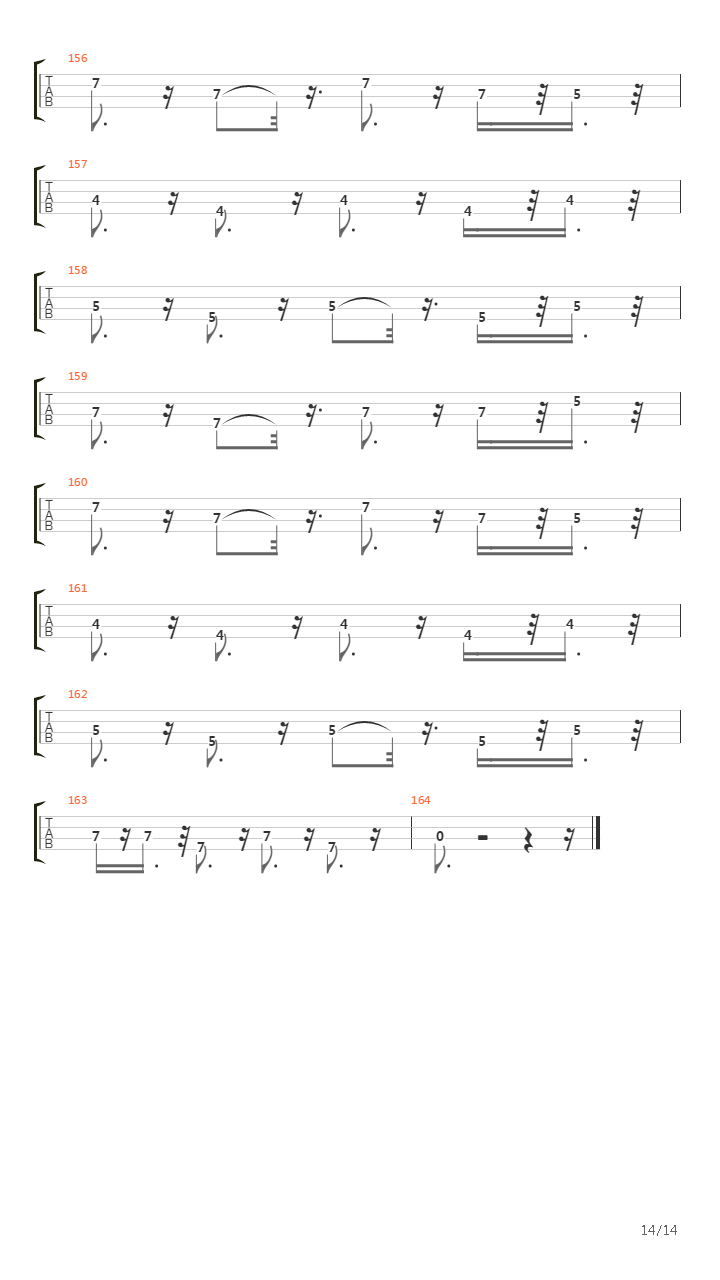 156
T
A
B
7 7 7 7 5

157
T
A
B
4 4 4 4 4

158
T
A
B
5 5 5 5 5

159
T
A
B
7 7 7 7 5

160
T
A
B
7 7 7 7 5

161
T
A
B
4 4 4 4 4

162
T
A
B
5 5 5 5 5

163
T
A
B
7 7 7 7 7

164
0

14/14